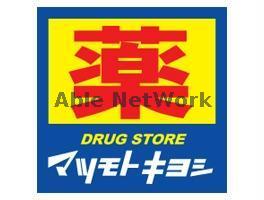 薬
Able NetWork
DRUG STORE
マツモトキヨシ